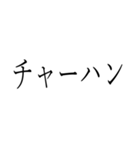 チャーハン